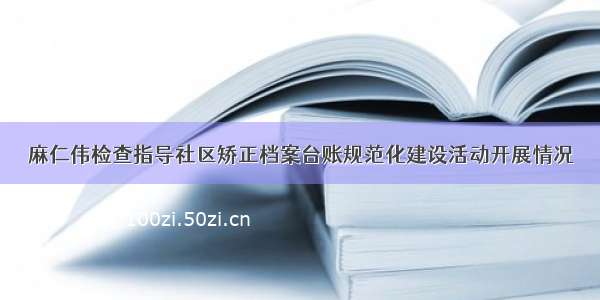 麻仁伟检查指导社区矫正档案台账规范化建设活动开展情况

100zi.50zi.cn